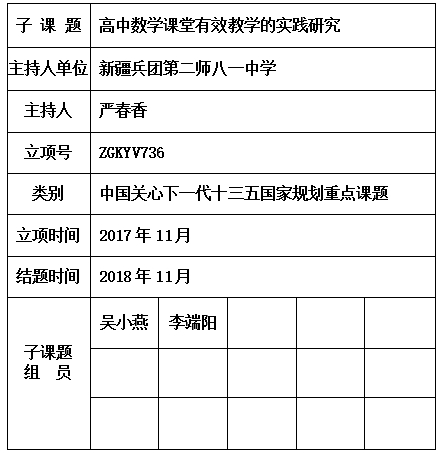 | 子 课 题 | 高中数学课堂有效教学的实践研究 | | | | |
|---|---|---|---|---|---|
| 主持人单位 | 新疆兵团第二师八一中学 | | | | |
| 主持人 | 严春香 | | | | |
| 立项号 | ZGKYV736 | | | | |
| 类别 | 中国关心下一代十三五国家规划重点课题 | | | | |
| 立项时间 | 2017 年 11月 | | | | |
| 结题时间 | 2018 年 11月 | | | | |
| 子课题 组 员 | 吴小燕 | 李端阳 | | | |
| | | | | | |
| | | | | | |